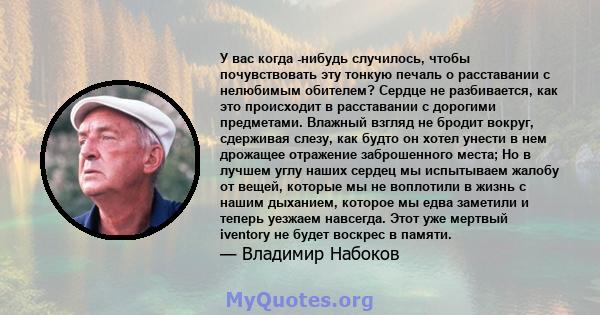 У вас когда -нибудь случилось, чтобы почувствовать эту тонкую печаль о расставании с нелюбимым обителем? Сердце не разбивается, как это происходит в расставании с дорогими предметами. Влажный взгляд не бродит вокруг, сдерживая слезу, как будто он хотел унести в нем дрожащее отражение заброшенного места; Но в лучшем углу наших сердец мы испытываем жалобу от вещей, которые мы не воплотили в жизнь с нашим дыханием, которое мы едва заметили и теперь уезжаем навсегда. Этот уже мертвый iventory не будет воскрес в памяти.

— Владимир Набоков

MyQuotes.org